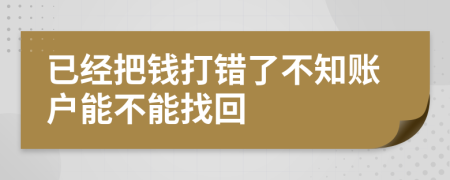 已经把钱打错了不知账户能不能找回